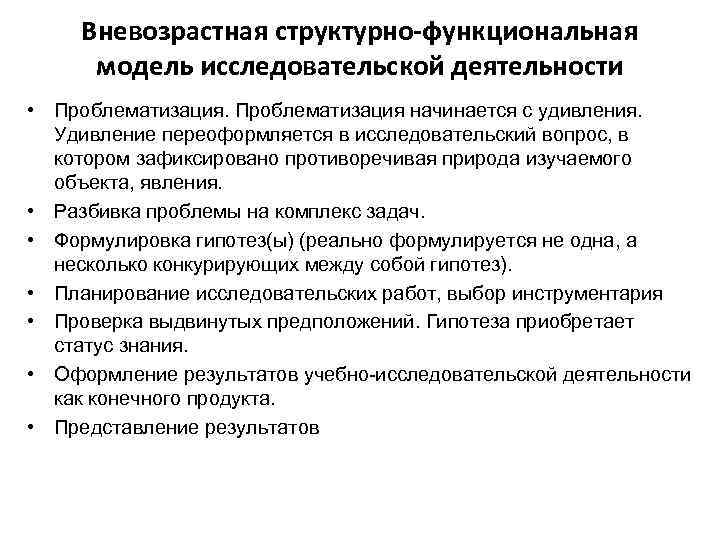 Вневозрастная структурно-функциональная модель исследовательской деятельности

• Проблематизация. Проблематизация начинается с удивления. Удивление переоформляется в исследовательский вопрос, в котором зафиксировано противоречивая природа изучаемого объекта, явления.
• Разбивка проблемы на комплекс задач.
• Формулировка гипотез(ы) (реально формулируется не одна, а несколько конкурирующих между собой гипотез).
• Планирование исследовательских работ, выбор инструментария
• Проверка выдвинутых предположений. Гипотеза приобретает статус знания.
• Оформление результатов учебно-исследовательской деятельности как конечного продукта.
• Представление результатов